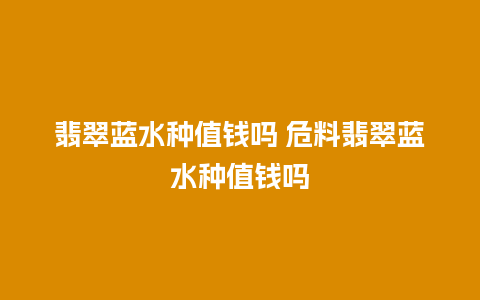 翡翠蓝水种值钱吗 危料翡翠蓝水种值钱吗